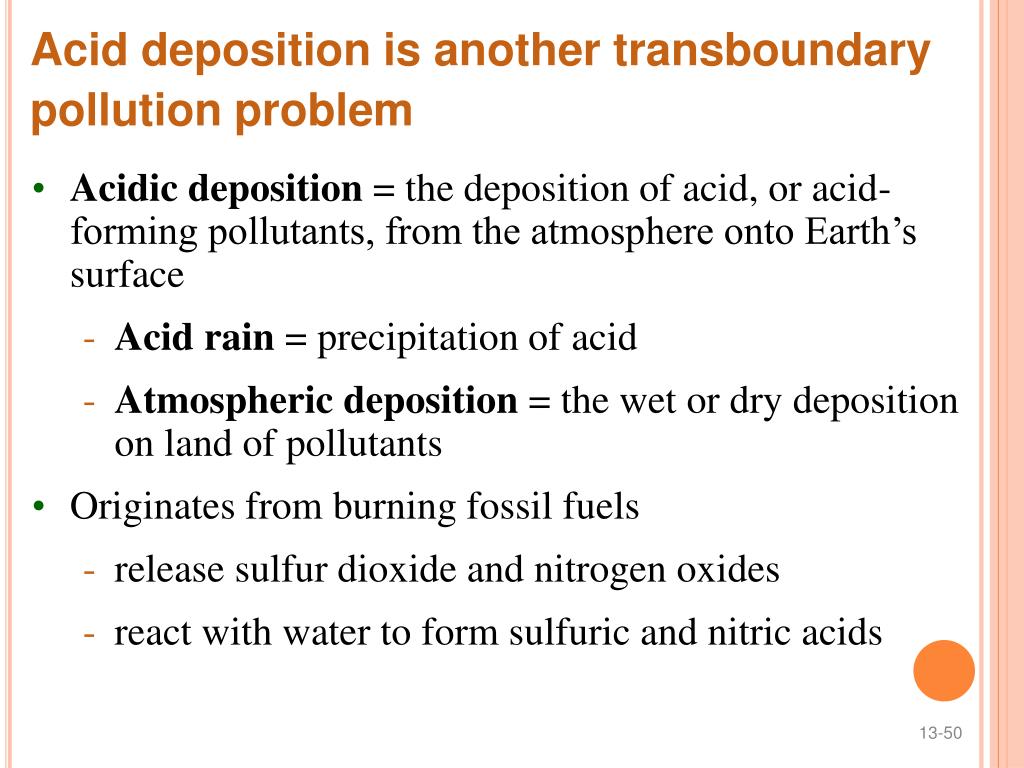 Acid deposition is another transboundary pollution problem

• **Acidic deposition** = the deposition of acid, or acid-forming pollutants, from the atmosphere onto Earth's surface
  - **Acid rain** = precipitation of acid
  - **Atmospheric deposition** = the wet or dry deposition on land of pollutants
• Originates from burning fossil fuels
  - release sulfur dioxide and nitrogen oxides
  - react with water to form sulfuric and nitric acids

13-50